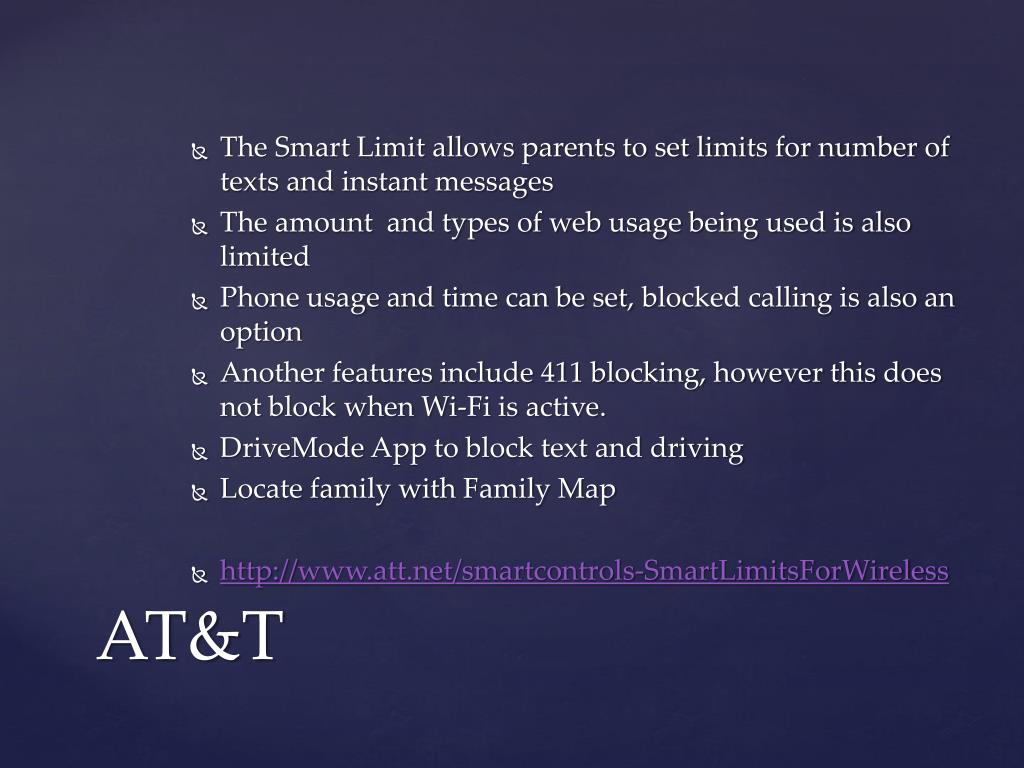 The Smart Limit allows parents to set limits for number of texts and instant messages

The amount and types of web usage being used is also limited

Phone usage and time can be set, blocked calling is also an option

Another features include 411 blocking, however this does not block when Wi-Fi is active.

DriveMode App to block text and driving

Locate family with Family Map

http://www.att.net/smartcontrols-SmartLimitsForWireless

AT&T